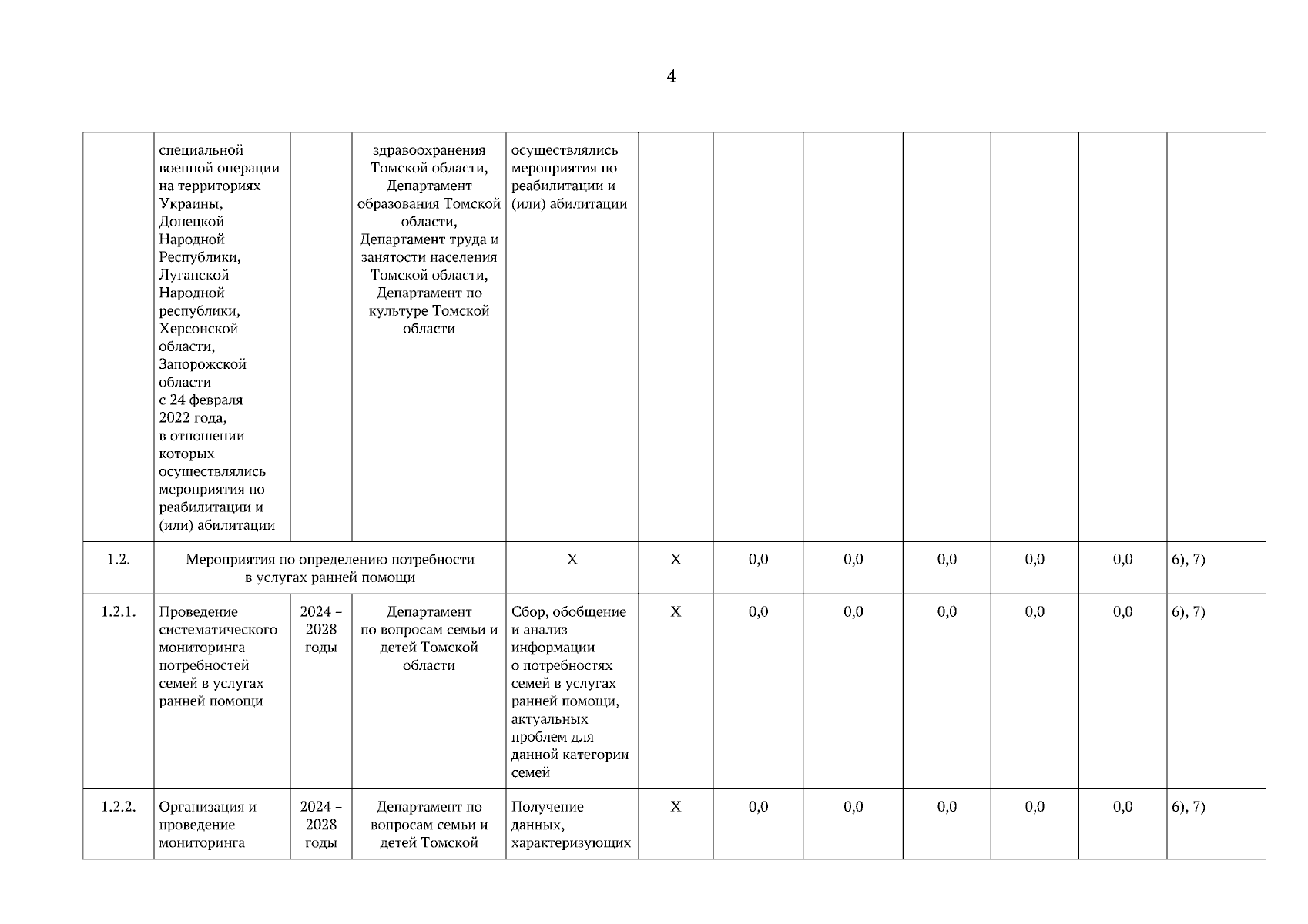 4

| | | | | | | | | | | | |
|---|---|---|---|---|---|---|---|---|---|---|---|
| | специальной военной операции на территориях Украины, Донецкой Народной Республики, Луганской Народной республики, Херсонской области, Запорожской области с 24 февраля 2022 года, в отношении которых осуществлялись мероприятия по реабилитации и (или) абилитации | | здравоохранения Томской области, Департамент образования Томской области, Департамент труда и занятости населения Томской области, Департамент по культуре Томской области | осуществлялись мероприятия по реабилитации и (или) абилитации | | | | | | | |
| 1.2. | Мероприятия по определению потребности в услугах ранней помощи | | | Х | Х | 0,0 | 0,0 | 0,0 | 0,0 | 0,0 | 6), 7) |
| 1.2.1. | Проведение систематического мониторинга потребностей семей в услугах ранней помощи | 2024 – 2028 годы | Департамент по вопросам семьи и детей Томской области | Сбор, обобщение и анализ информации о потребностях семей в услугах ранней помощи, актуальных проблем для данной категории семей | Х | 0,0 | 0,0 | 0,0 | 0,0 | 0,0 | 6), 7) |
| 1.2.2. | Организация и проведение мониторинга | 2024 – 2028 годы | Департамент по вопросам семьи и детей Томской | Получение данных, характеризующих | Х | 0,0 | 0,0 | 0,0 | 0,0 | 0,0 | 6), 7) |